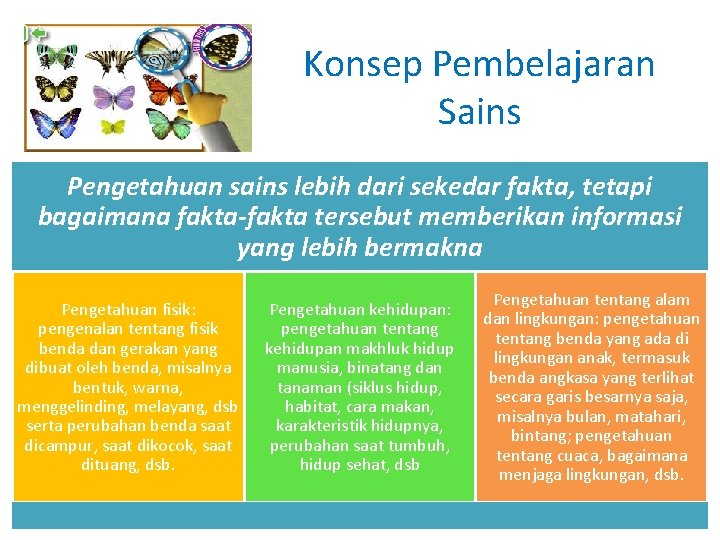 Konsep Pembelajaran Sains

Pengetahuan sains lebih dari sekedar fakta, tetapi bagaimana fakta-fakta tersebut memberikan informasi yang lebih bermakna

Pengetahuan fisik: pengenalan tentang fisik benda dan gerakan yang dibuat oleh benda, misalnya bentuk, warna, menggelinding, melayang, dsb serta perubahan benda saat dicampur, saat dikocok, saat dituang, dsb.

Pengetahuan kehidupan: pengetahuan tentang kehidupan makhluk hidup manusia, binatang dan tanaman (siklus hidup, habitat, cara makan, karakteristik hidupnya, perubahan saat tumbuh, hidup sehat, dsb

Pengetahuan tentang alam dan lingkungan: pengetahuan tentang benda yang ada di lingkungan anak, termasuk benda angkasa yang terlihat secara garis besarnya saja, misalnya bulan, matahari, bintang; pengetahuan tentang cuaca, bagaimana menjaga lingkungan, dsb.